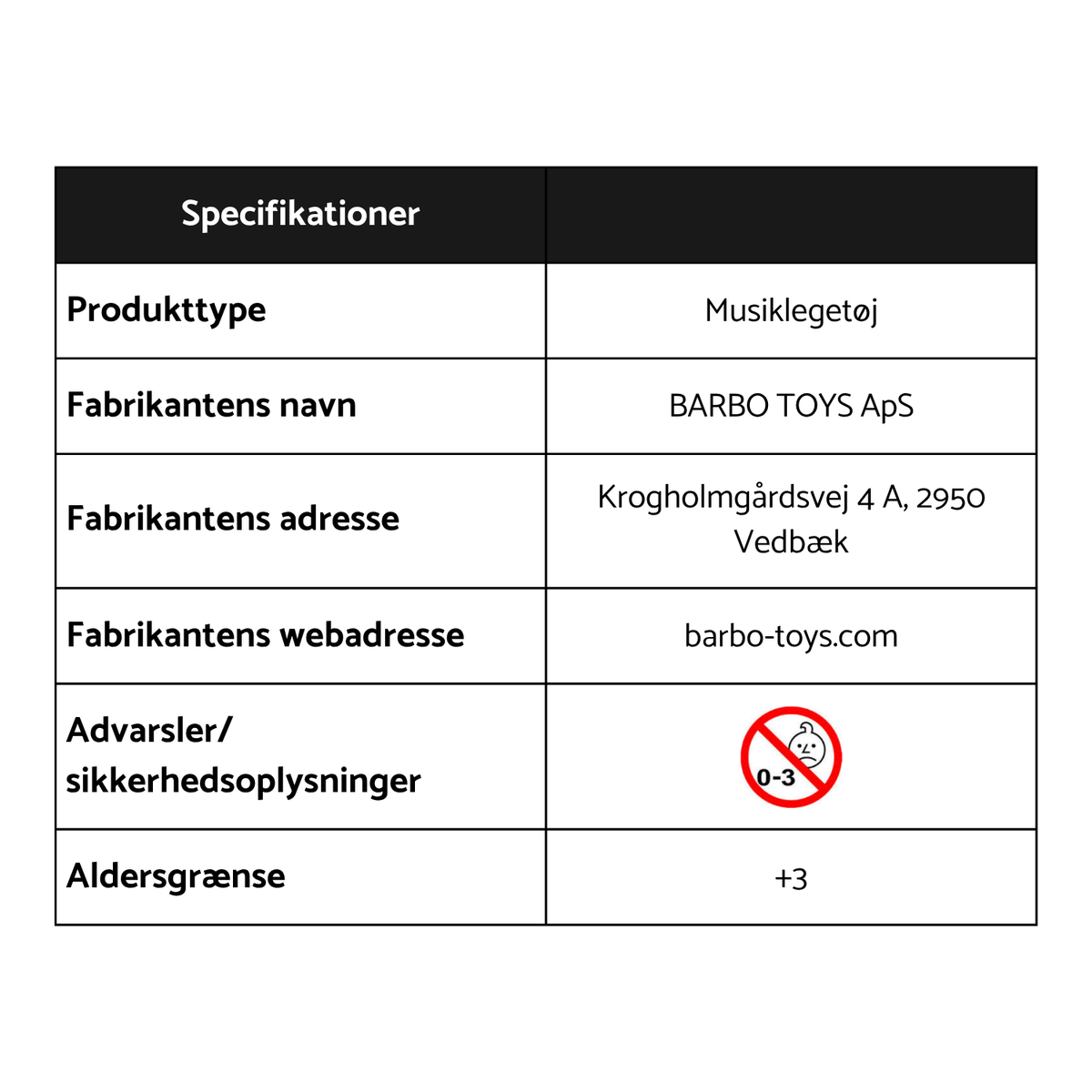 | Specifikationer | |
|---|---|
| Produkttype | Musiklegetøj |
| Fabrikantens navn | BARBO TOYS ApS |
| Fabrikantens adresse | Krogholmgårdsvej 4 A, 2950 Vedbæk |
| Fabrikantens webadresse | barbo-toys.com |
| Advarsler/ sikkerhedsoplysninger | 0-3 |
| Aldersgrænse | +3 |